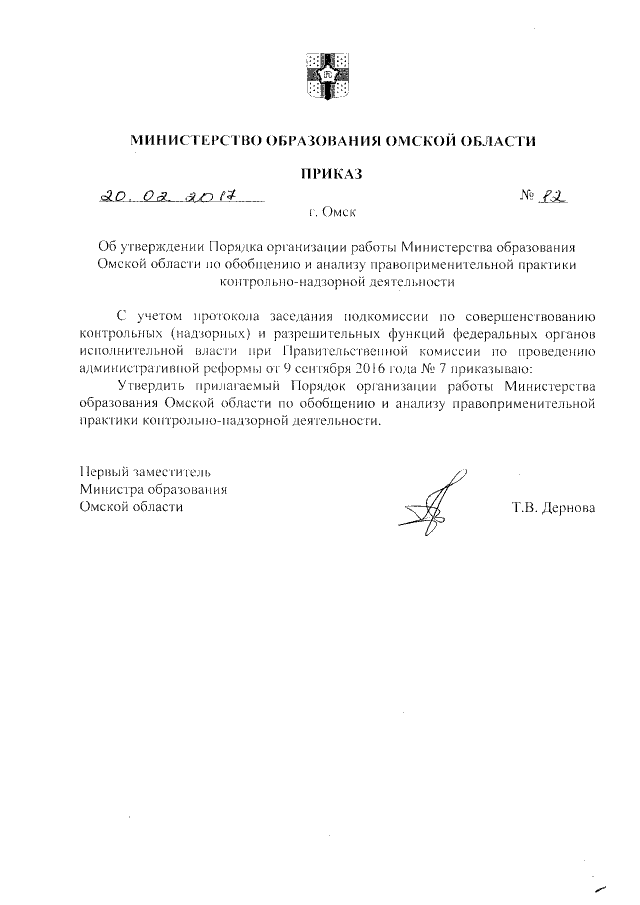 МИНИСТЕРСТВО ОБРАЗОВАНИЯ ОМСКОЙ ОБЛАСТИ

ПРИКАЗ

20.02.2017 № 82

г. Омск

Об утверждении Порядка организации работы Министерства образования Омской области по обобщению и анализу правоприменительной практики контрольно-надзорной деятельности

С учетом протокола заседания подкомиссии по совершенствованию контрольных (надзорных) и разрешительных функций федеральных органов исполнительной власти при Правительственной комиссии по проведению административной реформы от 9 сентября 2016 года № 7 приказываю:

Утвердить прилагаемый Порядок организации работы Министерства образования Омской области по обобщению и анализу правоприменительной практики контрольно-надзорной деятельности.

Первый заместитель
Министра образования
Омской области

Т.В. Дернова